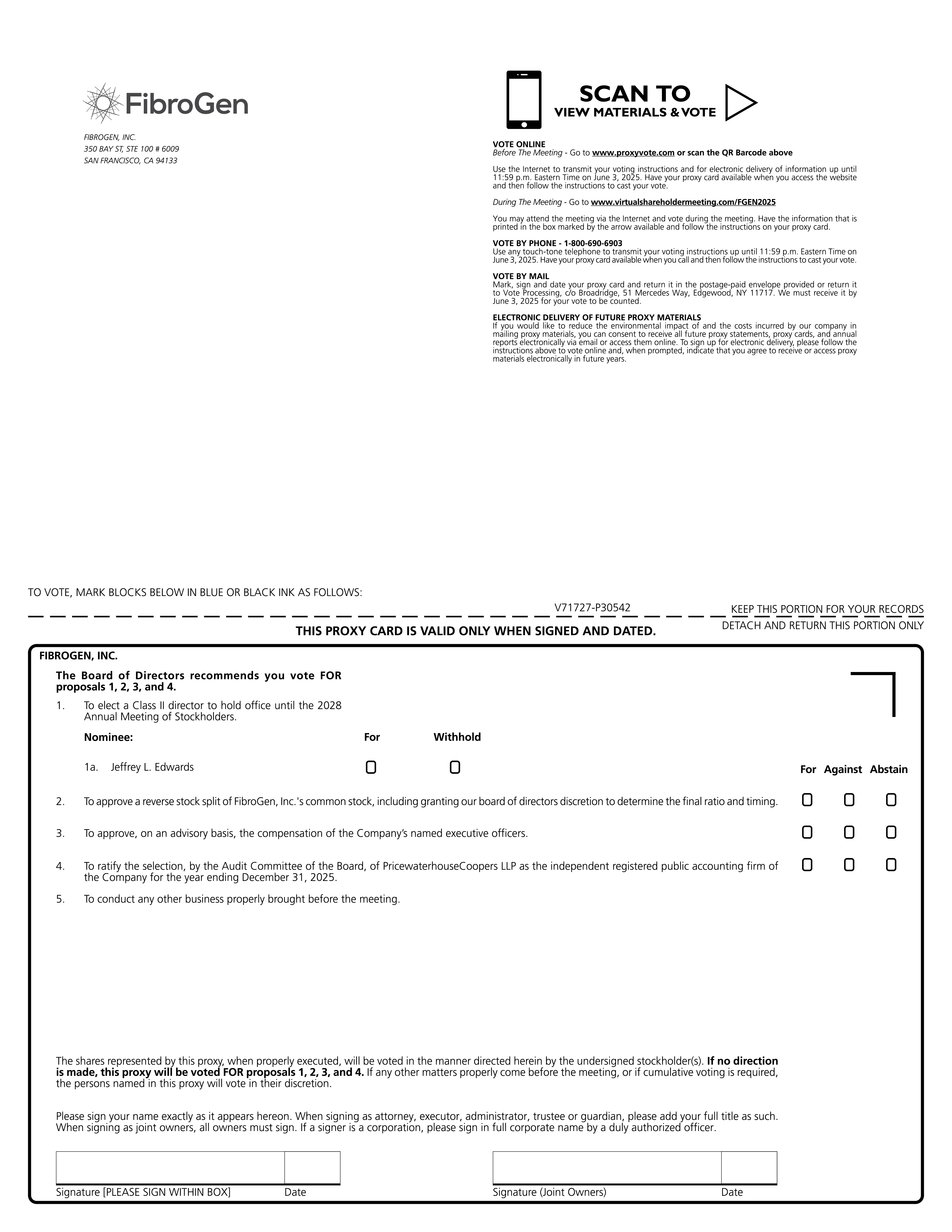 FibroGen

FIBROGEN, INC.
350 BAY ST, STE 100 # 6009
SAN FRANCISCO, CA 94133

SCAN TO
VIEW MATERIALS & VOTE

VOTE ONLINE
Before The Meeting - Go to www.proxyvote.com or scan the QR Barcode above

Use the Internet to transmit your voting instructions and for electronic delivery of information up until 11:59 p.m. Eastern Time on June 3, 2025. Have your proxy card available when you access the website and then follow the instructions to cast your vote.

During The Meeting - Go to www.virtualshareholdermeeting.com/FGEN2025

You may attend the meeting via the Internet and vote during the meeting. Have the information that is printed in the box marked by the arrow available and follow the instructions on your proxy card.

VOTE BY PHONE - 1-800-690-6903
Use any touch-tone telephone to transmit your voting instructions up until 11:59 p.m. Eastern Time on June 3, 2025. Have your proxy card available when you call and then follow the instructions to cast your vote.

VOTE BY MAIL
Mark, sign and date your proxy card and return it in the postage-paid envelope provided or return it to Vote Processing, c/o Broadridge, 51 Mercedes Way, Edgewood, NY 11717. We must receive it by June 3, 2025 for your vote to be counted.

ELECTRONIC DELIVERY OF FUTURE PROXY MATERIALS
If you would like to reduce the environmental impact of and the costs incurred by our company in mailing proxy materials, you can consent to receive all future proxy statements, proxy cards, and annual reports electronically via email or access them online. To sign up for electronic delivery, please follow the instructions above to vote online and, when prompted, indicate that you agree to receive or access proxy materials electronically in future years.

TO VOTE, MARK BLOCKS BELOW IN BLUE OR BLACK INK AS FOLLOWS:

V71727-P30542

KEEP THIS PORTION FOR YOUR RECORDS

DETACH AND RETURN THIS PORTION ONLY

THIS PROXY CARD IS VALID ONLY WHEN SIGNED AND DATED.

FIBROGEN, INC.

The Board of Directors recommends you vote FOR proposals 1, 2, 3, and 4.

1. To elect a Class II director to hold office until the 2028 Annual Meeting of Stockholders.

Nominee: For Withhold

1a. Jeffrey L. Edwards

For Against Abstain

2. To approve a reverse stock split of FibroGen, Inc.'s common stock, including granting our board of directors discretion to determine the final ratio and timing.

3. To approve, on an advisory basis, the compensation of the Company's named executive officers.

4. To ratify the selection, by the Audit Committee of the Board, of PricewaterhouseCoopers LLP as the independent registered public accounting firm of the Company for the year ending December 31, 2025.

5. To conduct any other business properly brought before the meeting.

The shares represented by this proxy, when properly executed, will be voted in the manner directed herein by the undersigned stockholder(s). If no direction is made, this proxy will be voted FOR proposals 1, 2, 3, and 4. If any other matters properly come before the meeting, or if cumulative voting is required, the persons named in this proxy will vote in their discretion.

Please sign your name exactly as it appears hereon. When signing as attorney, executor, administrator, trustee or guardian, please add your full title as such. When signing as joint owners, all owners must sign. If a signer is a corporation, please sign in full corporate name by a duly authorized officer.

Signature [PLEASE SIGN WITHIN BOX] Date

Signature (Joint Owners) Date